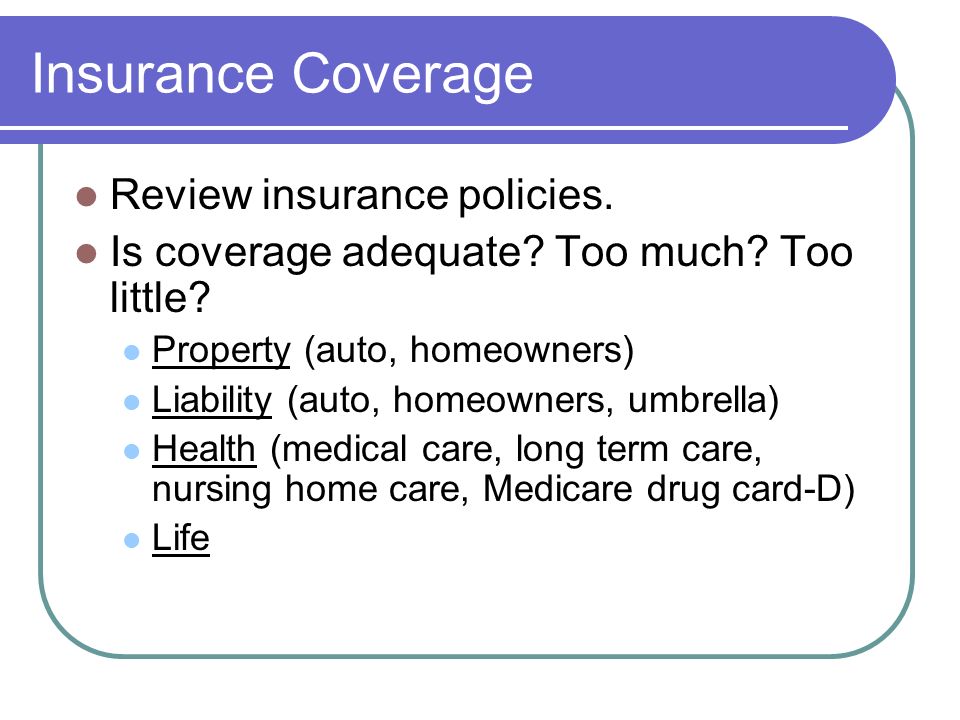 Insurance Coverage

Review insurance policies.

Is coverage adequate? Too much? Too little?

Property (auto, homeowners)

Liability (auto, homeowners, umbrella)

Health (medical care, long term care, nursing home care, Medicare drug card-D)

Life